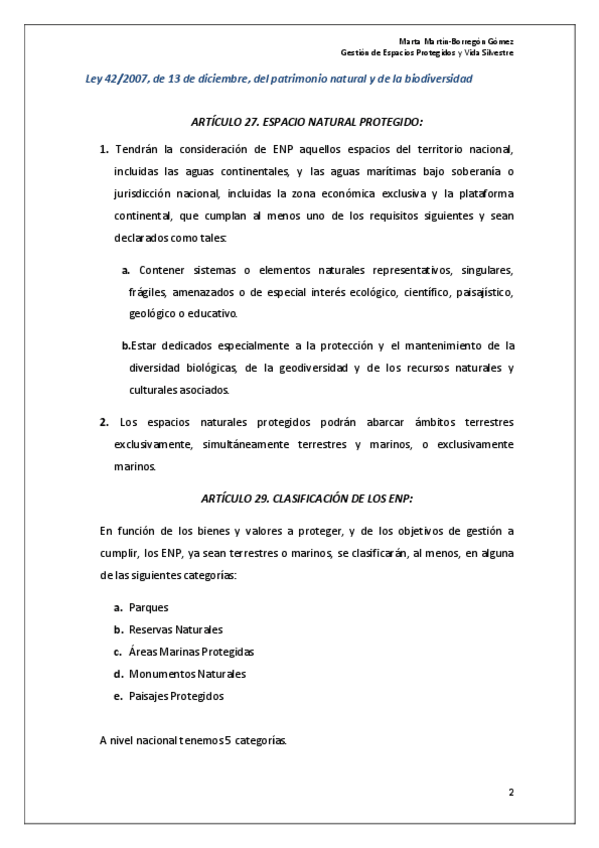 Marta Martín-Borregón Gómez
Gestión de Espacios Protegidos y Vida Silvestre

Ley 42/2007, de 13 de diciembre, del patrimonio natural y de la biodiversidad

ARTÍCULO 27. ESPACIO NATURAL PROTEGIDO:

1. Tendrán la consideración de ENP aquellos espacios del territorio nacional, incluidas las aguas continentales, y las aguas marítimas bajo soberanía o jurisdicción nacional, incluidas la zona económica exclusiva y la plataforma continental, que cumplan al menos uno de los requisitos siguientes y sean declarados como tales:

a. Contener sistemas o elementos naturales representativos, singulares, frágiles, amenazados o de especial interés ecológico, científico, paisajístico, geológico o educativo.

b.Estar dedicados especialmente a la protección y el mantenimiento de la diversidad biológicas, de la geodiversidad y de los recursos naturales y culturales asociados.

2. Los espacios naturales protegidos podrán abarcar ámbitos terrestres exclusivamente, simultáneamente terrestres y marinos, o exclusivamente marinos.

ARTÍCULO 29. CLASIFICACIÓN DE LOS ENP:

En función de los bienes y valores a proteger, y de los objetivos de gestión a cumplir, los ENP, ya sean terrestres o marinos, se clasificarán, al menos, en alguna de las siguientes categorías:

a. Parques
b. Reservas Naturales
c. Áreas Marinas Protegidas
d. Monumentos Naturales
e. Paisajes Protegidos

A nivel nacional tenemos 5 categorías.

2